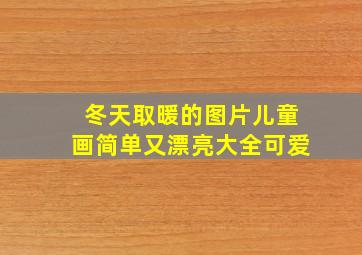 冬天取暖的图片儿童画简单又漂亮大全可爱